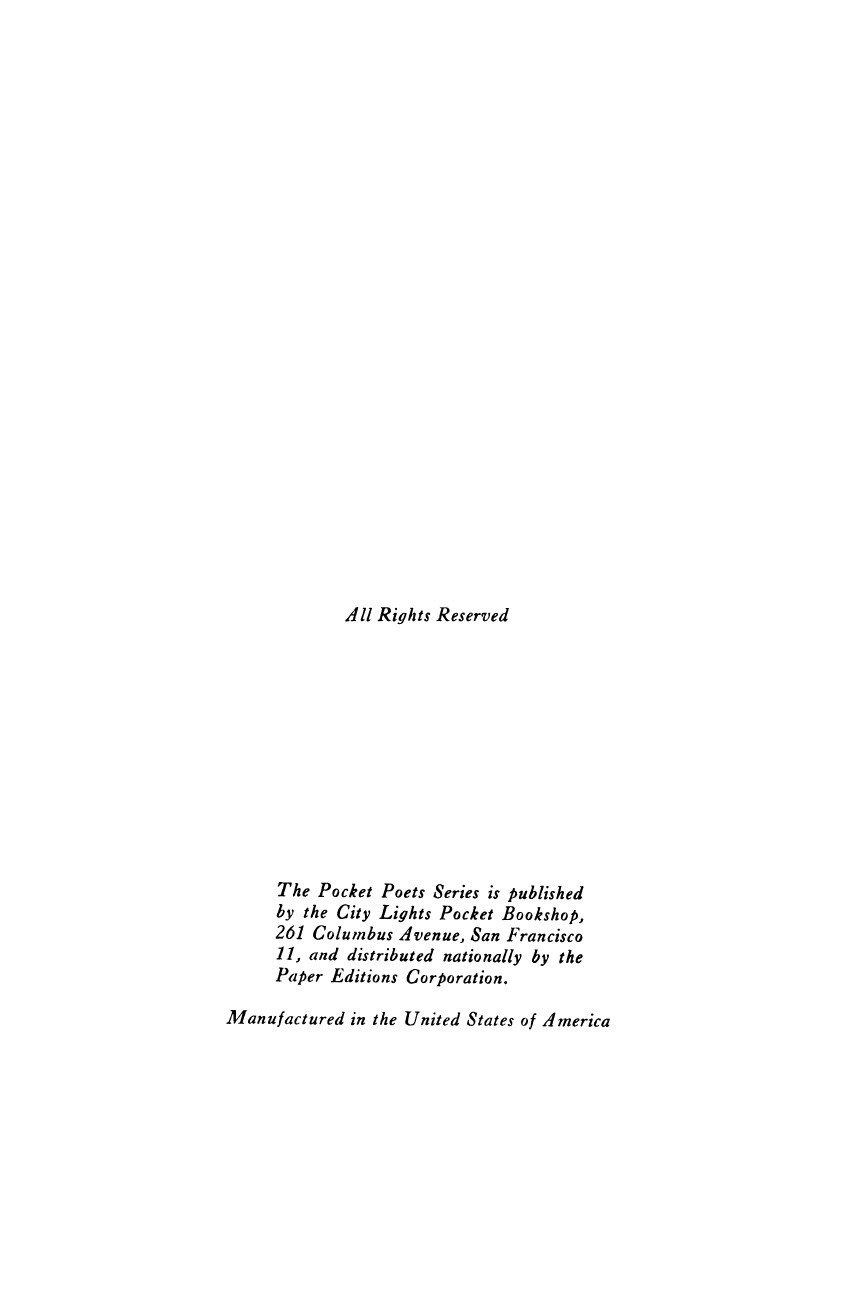 All Rights Reserved

The Pocket Poets Series is published by the City Lights Pocket Bookshop, 261 Columbus Avenue, San Francisco 11, and distributed nationally by the Paper Editions Corporation.

Manufactured in the United States of America